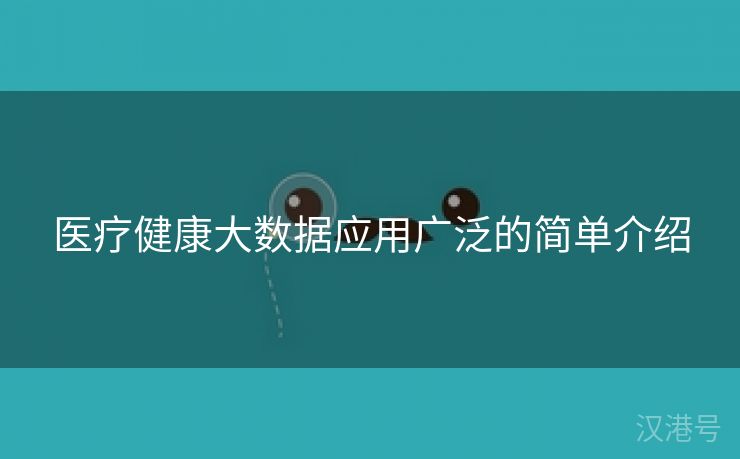 医疗健康大数据应用广泛的简单介绍

汉港号